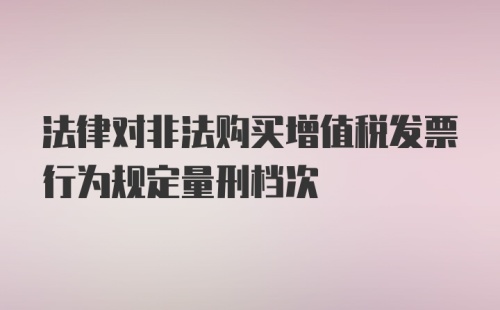 法律对非法购买增值税发票行为规定量刑档次